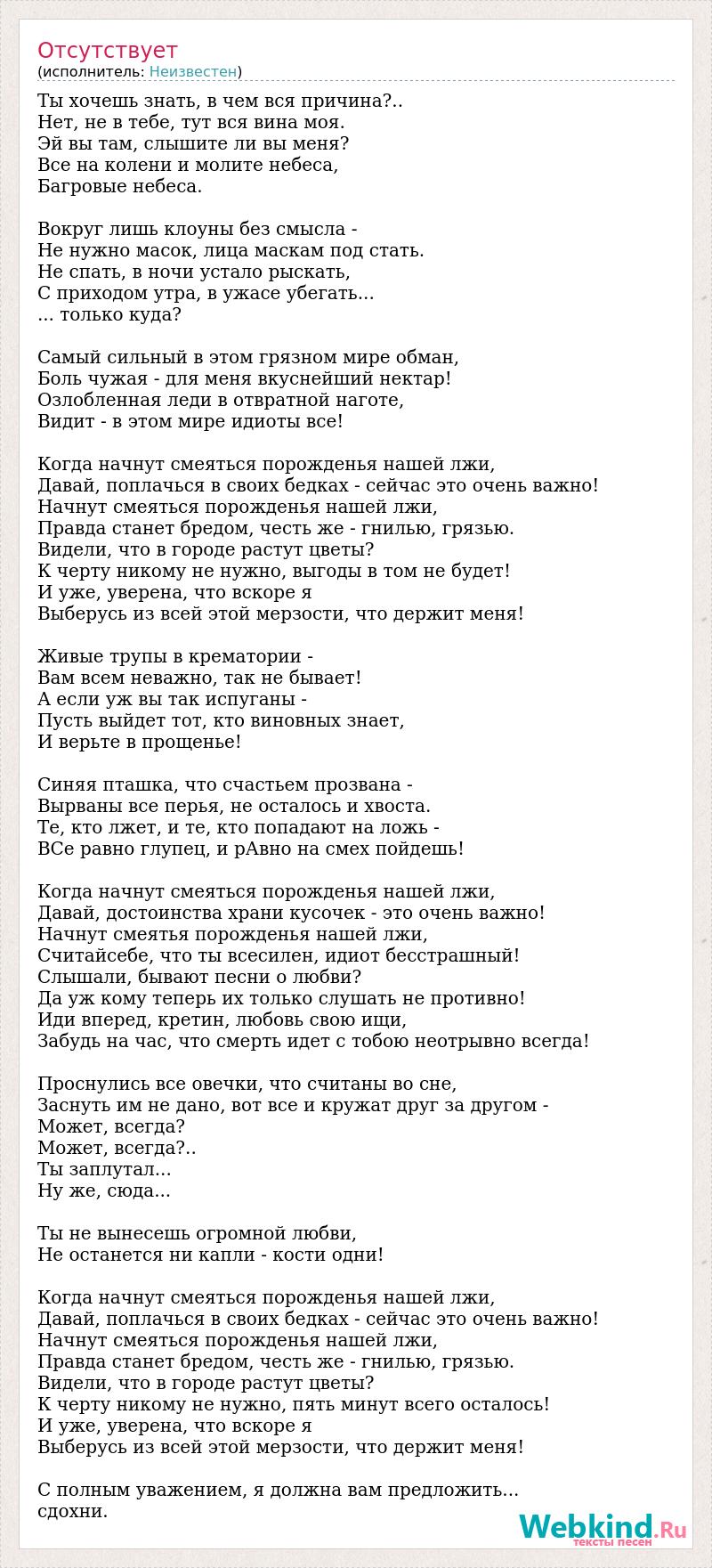 Отсутствует
(исполнитель: Неизвестен)

Ты хочешь знать, в чем вся причина?..
Нет, не в тебе, тут вся вина моя.
Эй вы там, слышите ли вы меня?
Все на колени и молите небеса,
Багровые небеса.

Вокруг лишь клоуны без смысла -
Не нужно масок, лица маскам под стать.
Не спать, в ночи устало рыскать,
С приходом утра, в ужасе убегать...
... только куда?

Самый сильный в этом грязном мире обман,
Боль чужая - для меня вкуснейший нектар!
Озлобленная леди в отвратной наготе,
Видит - в этом мире идиоты все!

Когда начнут смеяться порожденья нашей лжи,
Давай, поплачься в своих бедках - сейчас это очень важно!
Начнут смеяться порожденья нашей лжи,
Правда станет бредом, честь же - гнилью, грязью.
Видели, что в городе растут цветы?
К черту никому не нужно, выгоды в том не будет!
И уже, уверена, что вскоре я
Выберусь из всей этой мерзости, что держит меня!

Живые трупы в крематории -
Вам всем неважно, так не бывает!
А если уж вы так испуганы -
Пусть выйдет тот, кто виновных знает,
И верьте в прощенье!

Синяя пташка, что счастьем прозвана -
Вырваны все перья, не осталось и хвоста.
Те, кто лжет, и те, кто попадают на ложь -
ВСе равно глупец, и рАвно на смех пойдешь!

Когда начнут смеяться порожденья нашей лжи,
Давай, достоинства храни кусочек - это очень важно!
Начнут смеятья порожденья нашей лжи,
Считайсебе, что ты всесилен, идиот бесстрашный!
Слышали, бывают песни о любви?
Да уж кому теперь их только слушать не противно!
Иди вперед, кретин, любовь свою ищи,
Забудь на час, что смерть идет с тобою неотрывно всегда!

Проснулись все овечки, что считаны во сне,
Заснуть им не дано, вот все и кружат друг за другом -
Может, всегда?
Может, всегда?..
Ты заплутал...
Ну же, сюда...

Ты не вынесешь огромной любви,
Не останется ни капли - кости одни!

Когда начнут смеяться порожденья нашей лжи,
Давай, поплачься в своих бедках - сейчас это очень важно!
Начнут смеяться порожденья нашей лжи,
Правда станет бредом, честь же - гнилью, грязью.
Видели, что в городе растут цветы?
К черту никому не нужно, пять минут всего осталось!
И уже, уверена, что вскоре я
Выберусь из всей этой мерзости, что держит меня!

С полным уважением, я должна вам предложить...
сдохни.

Webkind.Ru
тексты песен